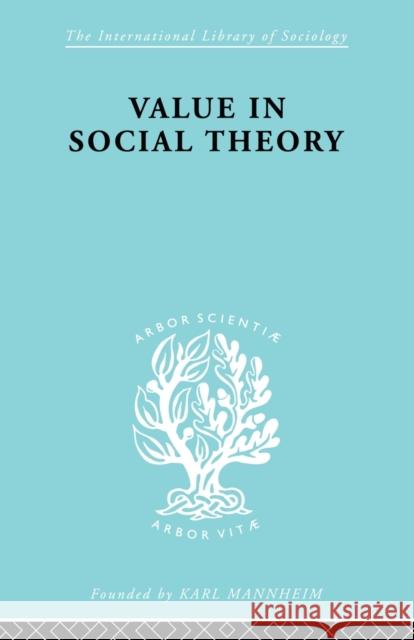 The International Library of Sociology

VALUE IN SOCIAL THEORY

ARBOR SCIENTIÆ

ARBOR VITÆ

Founded by KARL MANNHEIM